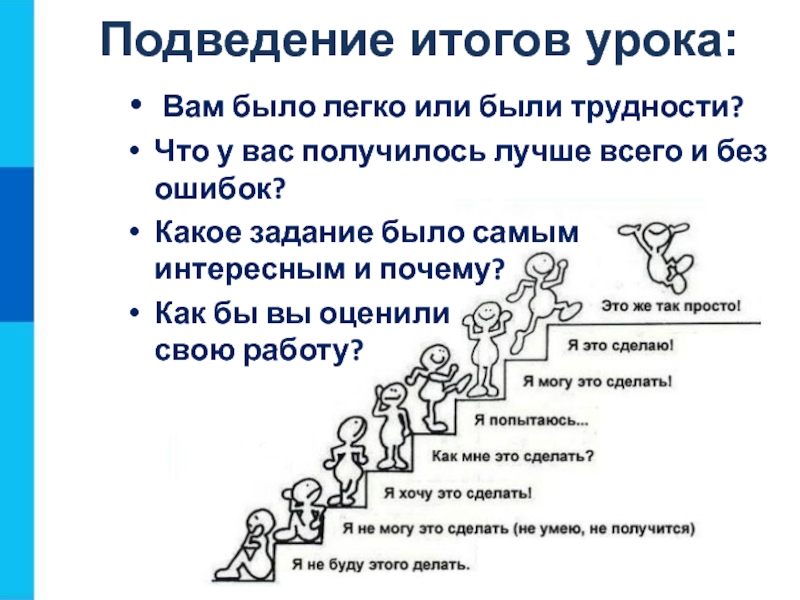 Подведение итогов урока:

• Вам было легко или были трудности?
• Что у вас получилось лучше всего и без ошибок?
• Какое задание было самым интересным и почему?
• Как бы вы оценили свою работу?

Это же так просто!
Я это сделаю!
Я могу это сделать!
Я попытаюсь...
Как мне это сделать?
Я хочу это сделать!
Я не могу это сделать (не умею, не получится)
Я не буду этого делать.